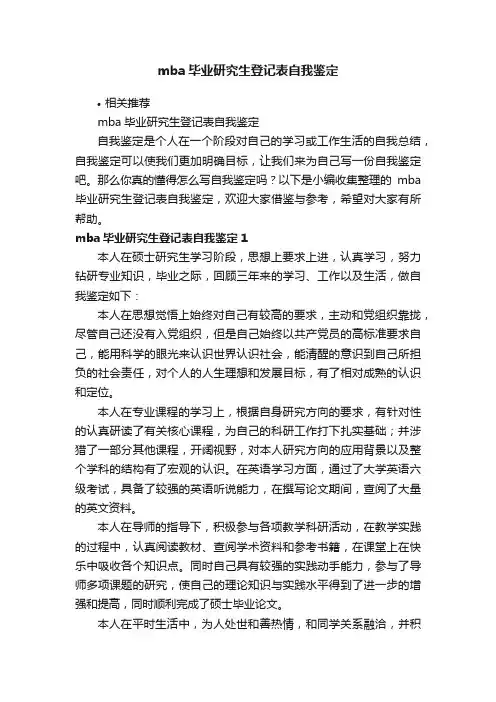 mba 毕业研究生登记表自我鉴定

• 相关推荐

mba 毕业研究生登记表自我鉴定

自我鉴定是个人在一个阶段对自己的学习或工作生活的自我总结，自我鉴定可以使我们更加明确目标，让我们来为自己写一份自我鉴定吧。那么你真的懂得怎么写自我鉴定吗？以下是小编收集整理的 mba 毕业研究生登记表自我鉴定，欢迎大家借鉴与参考，希望对大家有所帮助。

mba 毕业研究生登记表自我鉴定 1

本人在硕士研究生学习阶段，思想上要求上进，认真学习，努力钻研专业知识，毕业之际，回顾三年来的学习、工作以及生活，做自我鉴定如下：

本人在思想觉悟上始终对自己有较高的要求，主动和党组织靠拢，尽管自己还没有入党组织，但是自己始终以共产党员的高标准要求自己，能用科学的眼光来认识世界认识社会，能清醒的意识到自己所担负的社会责任，对个人的人生理想和发展目标，有了相对成熟的认识和定位。

本人在专业课程的学习上，根据自身研究方向的要求，有针对性的认真研读了有关核心课程，为自己的科研工作打下扎实基础；并涉猎了一部分其他课程，开阔视野，对本人研究方向的应用背景以及整个学科的结构有了宏观的认识。在英语学习方面，通过了大学英语六级考试，具备了较强的英语听说能力，在撰写论文期间，查阅了大量的英文资料。

本人在导师的指导下，积极参与各项教学科研活动，在教学实践的过程中，认真阅读教材、查阅学术资料和参考书籍，在课堂上在快乐中吸收各个知识点。同时自己具有较强的实践动手能力，参与了导师多项课题的研究，使自己的理论知识与实践水平得到了进一步的增强和提高，同时顺利完成了硕士毕业论文。

本人在平时生活中，为人处世和善热情，和同学关系融洽，并积